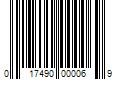 0 17490 00006 9